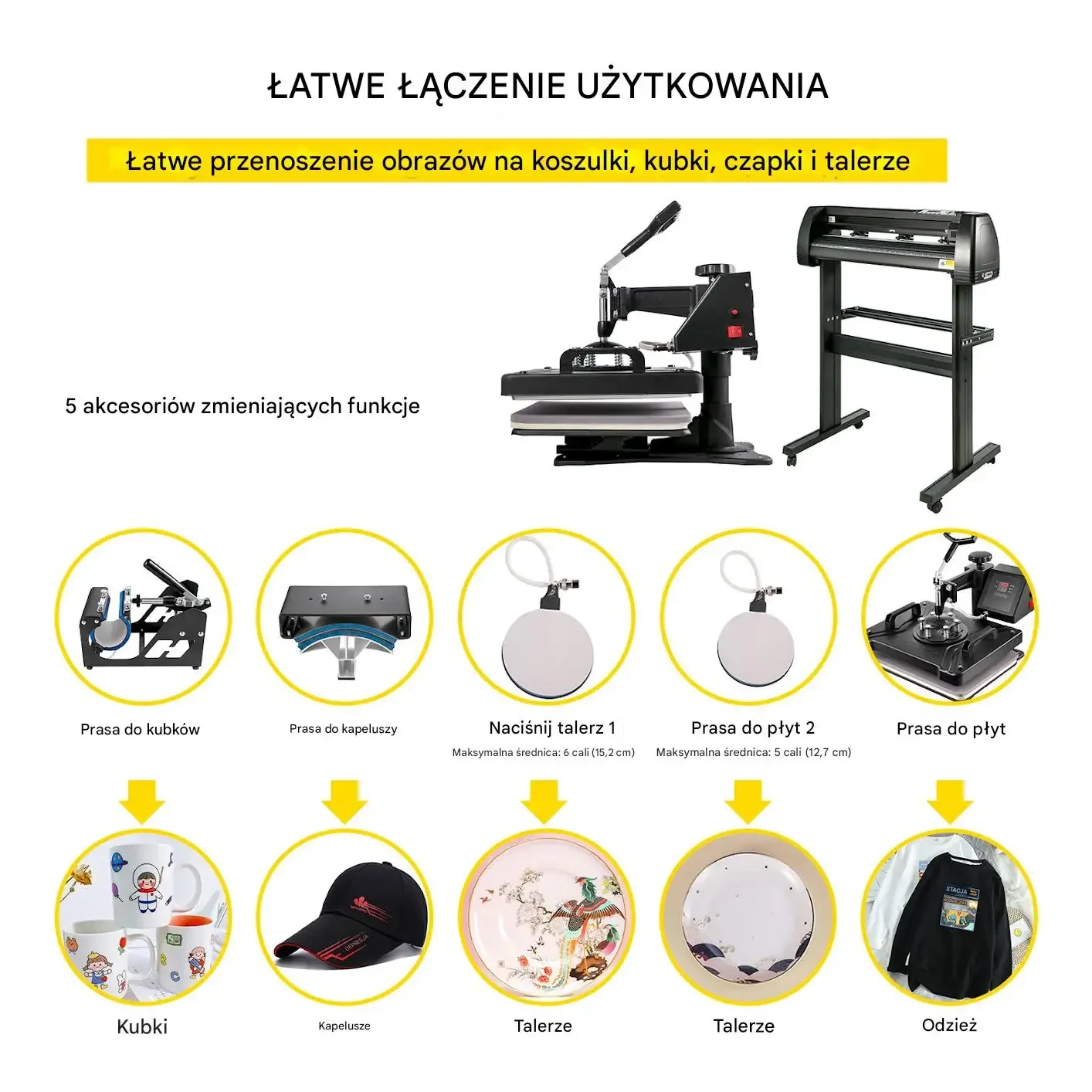 ŁATWE ŁĄCZENIE UŻYTKOWANIA

Łatwe przenoszenie obrazów na koszulki, kubki, czapki i talerze

5 akcesoriów zmieniających funkcje

Prasa do kubków

Prasa do kapeluszy

Naciśnij talerz 1
Maksymalna średnica: 6 cali (15,2 cm)

Prasa do płyt 2
Maksymalna średnica: 5 cali (12,7 cm)

Prasa do płyt

Kubki

Kapelusze

Talerze

Talerze

Odzież